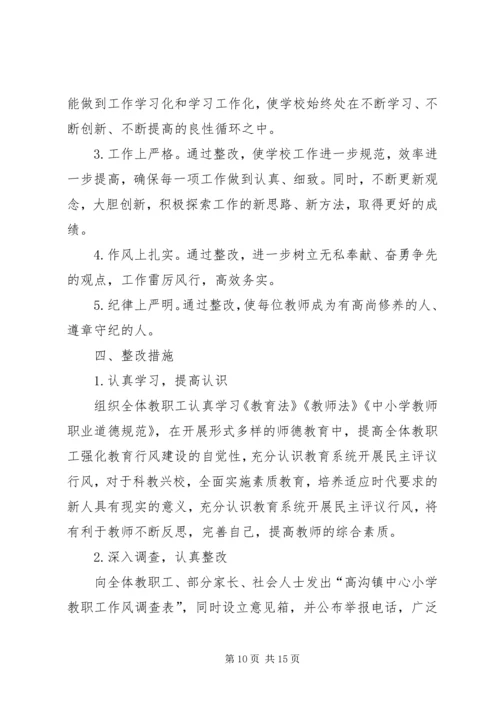 能做到工作学习化和学习工作化，使学校始终处在不断学习、不断创新、不断提高的良性循环之中。

3. 工作上严格。通过整改，使学校工作进一步规范，效率进一步提高，确保每一项工作做到认真、细致。同时，不断更新观念，大胆创新，积极探索工作的新思路、新方法，取得更好的成绩。

4. 作风上扎实。通过整改，进一步树立无私奉献、奋勇争先的观点，工作雷厉风行，高效务实。

5. 纪律上严明。通过整改，使每位教师成为有高尚修养的人、遵章守纪的人。

四、整改措施

1. 认真学习，提高认识

组织全体教职工认真学习《教育法》《教师法》《中小学教师职业道德规范》，在开展形式多样的师德教育中，提高全体教职工强化教育行风建设的自觉性，充分认识教育系统开展民主评议行风，对于科教兴校，全面实施素质教育，培养适应时代要求的新人具有现实的意义，充分认识教育系统开展民主评议行风，将有利于教师不断反思，完善自己，提高教师的综合素质。

2. 深入调查，认真整改

向全体教职工、部分家长、社会人士发出“高沟镇中心小学教职工作风调查表”，同时设立意见箱，并公布举报电话，广泛

第 10 页 共 15 页